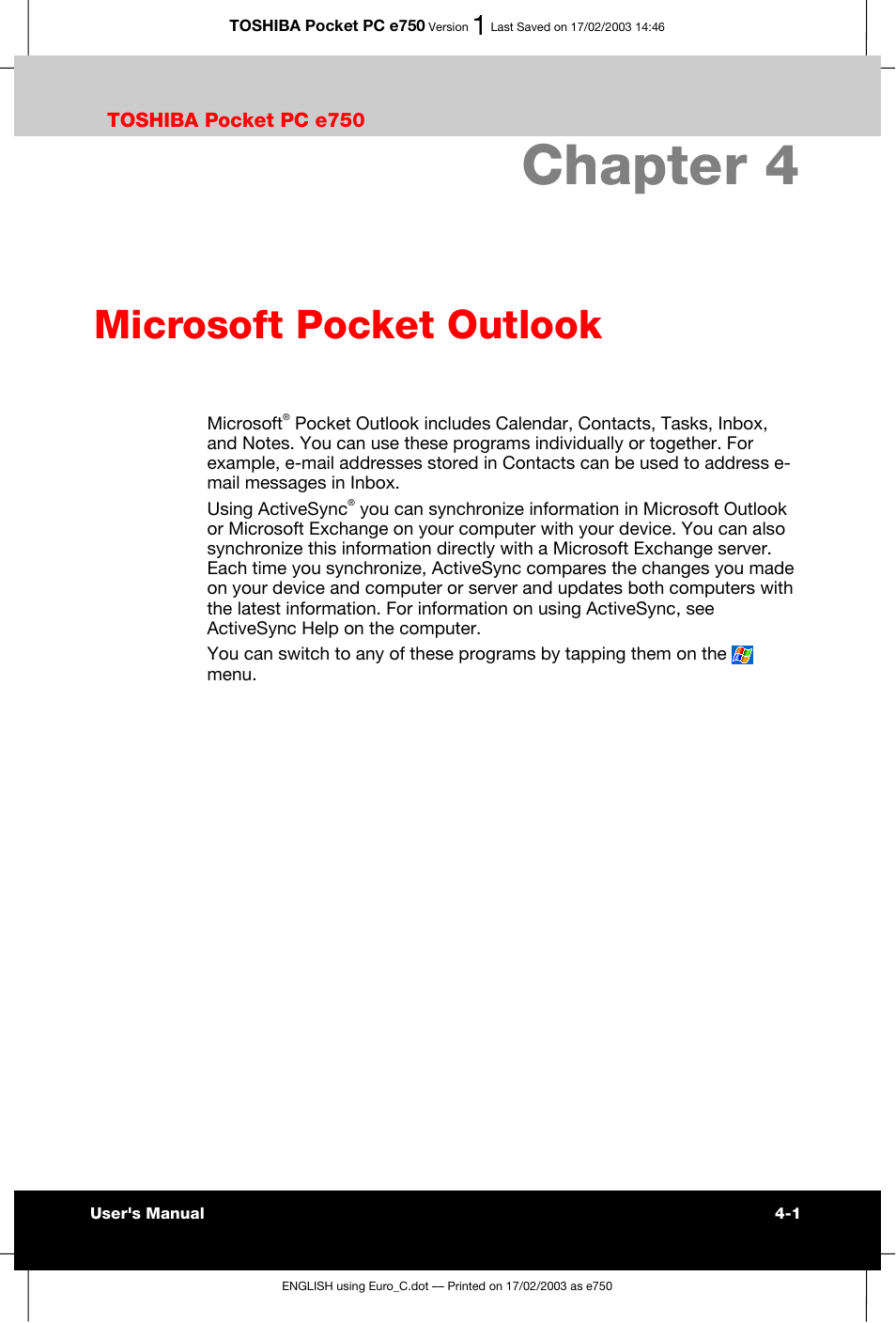 TOSHIBA Pocket PC e750 Version 1 Last Saved on 17/02/2003 14:46

TOSHIBA Pocket PC e750

Chapter 4

Microsoft Pocket Outlook

Microsoft® Pocket Outlook includes Calendar, Contacts, Tasks, Inbox, and Notes. You can use these programs individually or together. For example, e-mail addresses stored in Contacts can be used to address e-mail messages in Inbox.

Using ActiveSync® you can synchronize information in Microsoft Outlook or Microsoft Exchange on your computer with your device. You can also synchronize this information directly with a Microsoft Exchange server. Each time you synchronize, ActiveSync compares the changes you made on your device and computer or server and updates both computers with the latest information. For information on using ActiveSync, see ActiveSync Help on the computer.

You can switch to any of these programs by tapping them on the menu.

User's Manual 4-1

ENGLISH using Euro_C.dot — Printed on 17/02/2003 as e750